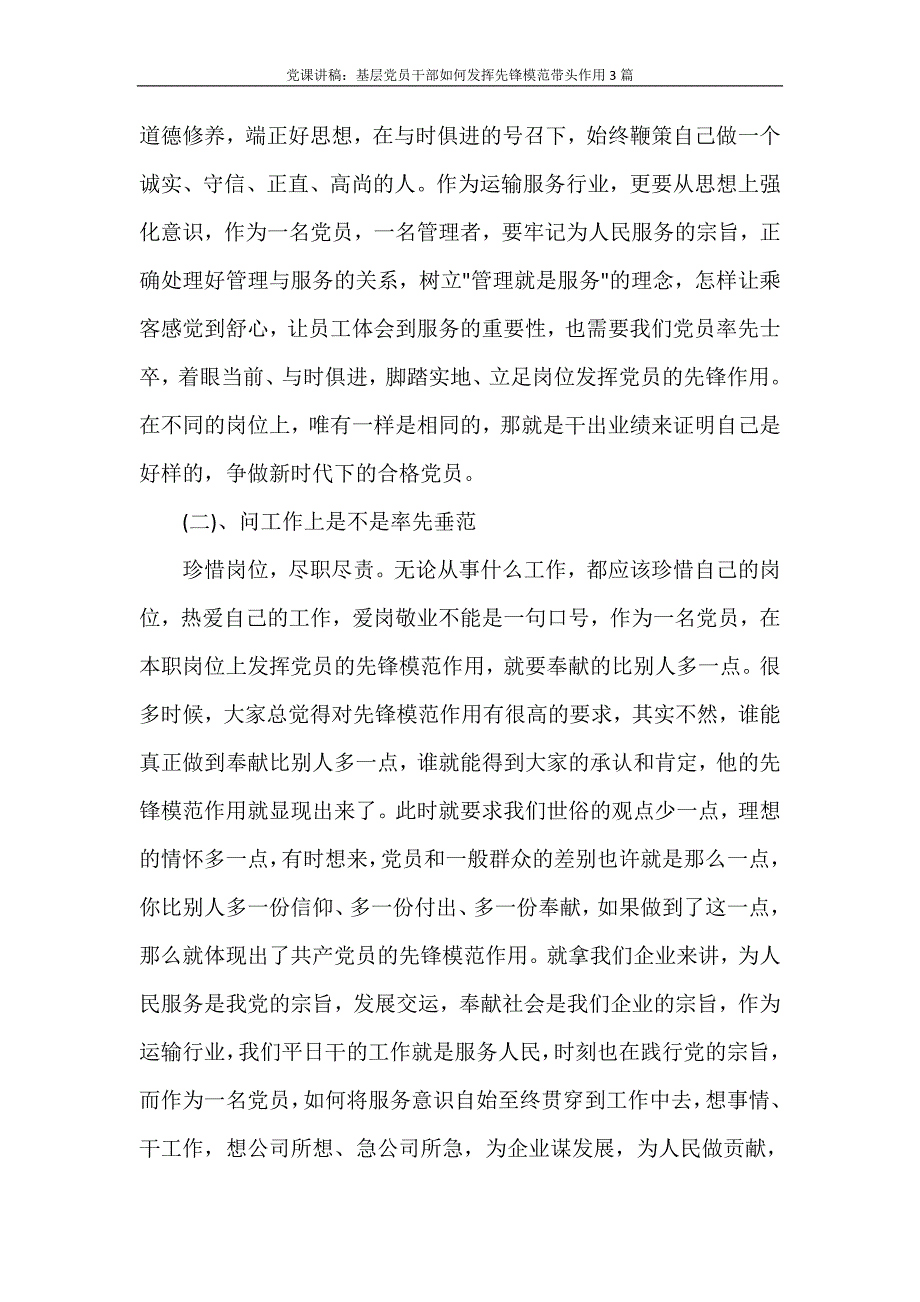 党课讲稿：基层党员干部如何发挥先锋模范带头作用3篇

道德修养，端正好思想，在与时俱进的号召下，始终鞭策自己做一个诚实、守信、正直、高尚的人。作为运输服务行业，更要从思想上强化意识，作为一名党员，一名管理者，要牢记为人民服务的宗旨，正确处理好管理与服务的关系，树立"管理就是服务"的理念，怎样让乘客感觉到舒心，让员工体会到服务的重要性，也需要我们党员率先士卒，着眼当前、与时俱进，脚踏实地、立足岗位发挥党员的先锋作用。在不同的岗位上，唯有一样是相同的，那就是干出业绩来证明自己是好样的，争做新时代下的合格党员。

(二)、问工作上是不是率先垂范

珍惜岗位，尽职尽责。无论从事什么工作，都应该珍惜自己的岗位，热爱自己的工作，爱岗敬业不能是一句口号，作为一名党员，在本职岗位上发挥党员的先锋模范作用，就要奉献的比别人多一点。很多时候，大家总觉得对先锋模范作用有很高的要求，其实不然，谁能真正做到奉献比别人多一点，谁就能得到大家的承认和肯定，他的先锋模范作用就显现出来了。此时就要求我们世俗的观点少一点，理想的情怀多一点，有时想来，党员和一般群众的差别也许就是那么一点，你比别人多一份信仰、多一份付出、多一份奉献，如果做到了这一点，那么就体现出了共产党员的先锋模范作用。就拿我们企业来讲，为人民服务是我党的宗旨，发展交运，奉献社会是我们企业的宗旨，作为运输行业，我们平日干的工作就是服务人民，时刻也在践行党的宗旨，而作为一名党员，如何将服务意识自始至终贯穿到工作中去，想事情、干工作，想公司所想、急公司所急，为企业谋发展，为人民做贡献，